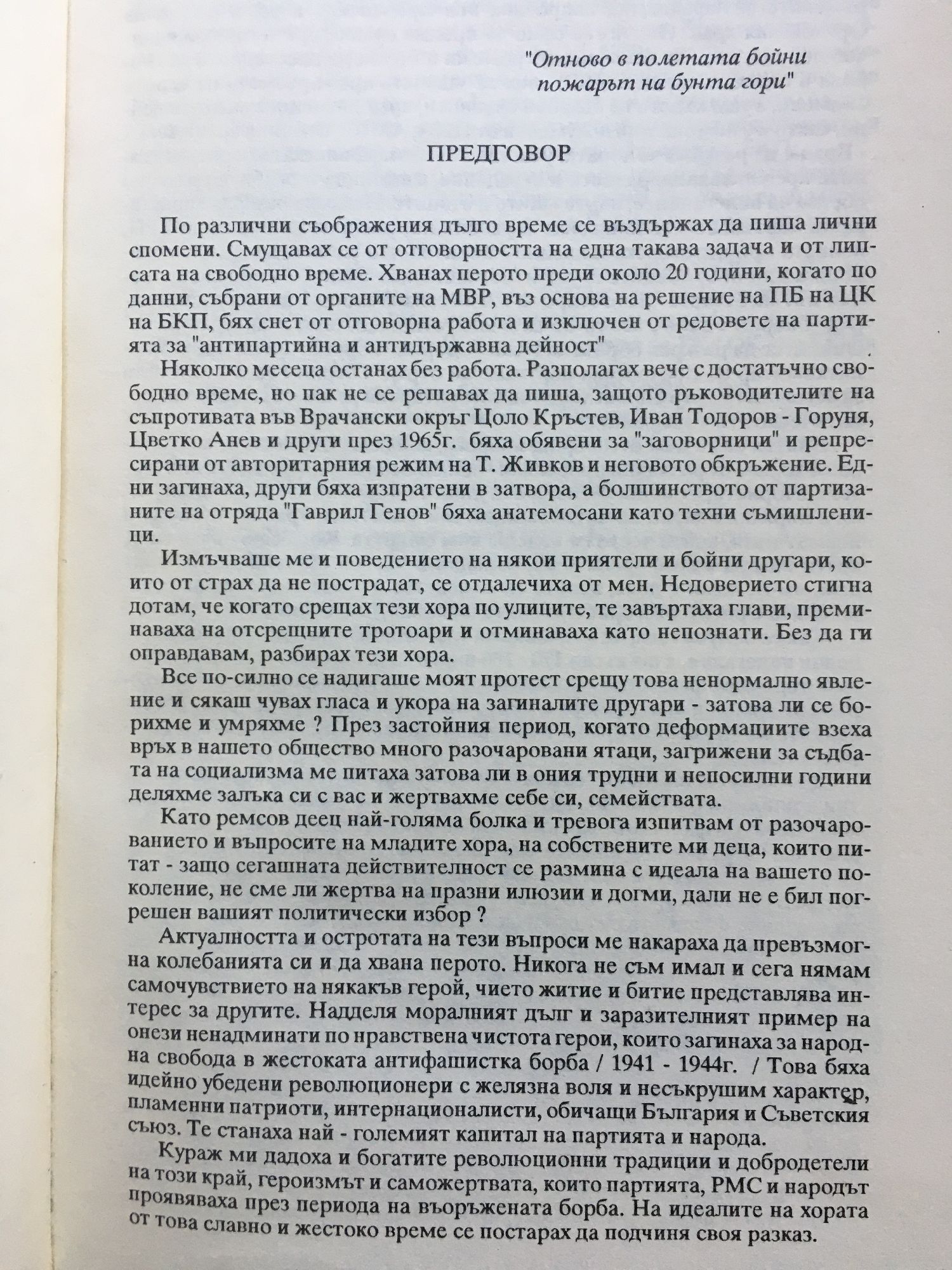 "Отново в полетата бойни
пожарът на бунта гори"

ПРЕДГОВОР

По различни съображения дълго време се въздържах да пиша лични спомени. Смущавах се от отговорността на една такава задача и от липсата на свободно време. Хванах перото преди около 20 години, когато по данни, събрани от органите на МВР, въз основа на решение на ПБ на ЦК на БКП, бях снет от отговорна работа и изключен от редовете на партията за "антипартийна и антидържавна дейност"

Няколко месеца останах без работа. Разполагах вече с достатъчно свободно време, но пак не се решавах да пиша, защото ръководителите на съпротивата във Врачански окръг Цоло Кръстев, Иван Тодоров - Горуня, Цветко Анев и други през 1965г. бяха обявени за "заговорници" и репресирани от авторитарния режим на Т. Живков и неговото обкръжение. Едни загинаха, други бяха изпратени в затвора, а болшинството от партизаните на отряда "Гаврил Генов" бяха анатемосани като техни съмишленици.

Измъчваше ме и поведението на някои приятели и бойни другари, които от страх да не пострадат, се отдалечиха от мен. Недоверието стигна дотам, че когато срещах тези хора по улиците, те завъртаха глави, преминаваха на отсрещните тротоари и отминаваха като непознати. Без да ги оправдавам, разбирах тези хора.

Все по-силно се надигаше моят протест срещу това ненормално явление и сякаш чувах гласа и укора на загиналите другари - затова ли се борихме и умряхме ? През застойния период, когато деформациите взеха връх в нашето общество много разочаровани ятаци, загрижени за съдбата на социализма ме питаха затова ли в ония трудни и непосилни години деляхме залъка си с вас и жертвахме себе си, семействата.

Като ремсов деец най-голяма болка и тревога изпитвам от разочарованието и въпросите на младите хора, на собствените ми деца, които питат - защо сегашната действителност се размина с идеала на вашето поколение, не сме ли жертва на празни илюзии и догми, дали не е бил погрешен вашият политически избор ?

Актуалността и остротата на тези въпроси ме накараха да превъзмогна колебанията си и да хвана перото. Никога не съм имал и сега нямам самочувствието на някакъв герой, чието житие и битие представлява интерес за другите. Надделя моралният дълг и заразителният пример на онези ненадминати по нравствена чистота герои, които загинаха за народна свобода в жестоката антифашистка борба / 1941 - 1944г. / Това бяха идейно убедени революционери с желязна воля и несъкрушим характер, пламенни патриоти, интернационалисти, обичащи България и Съветския съюз. Те станаха най - големият капитал на партията и народа.

Кураж ми дадоха и богатите революционни традиции и добродетели на този край, героизмът и саможертвата, които партията, РМС и народът проявяваха през периода на въоръжената борба. На идеалите на хората от това славно и жестоко време се постарах да подчиня своя разказ.